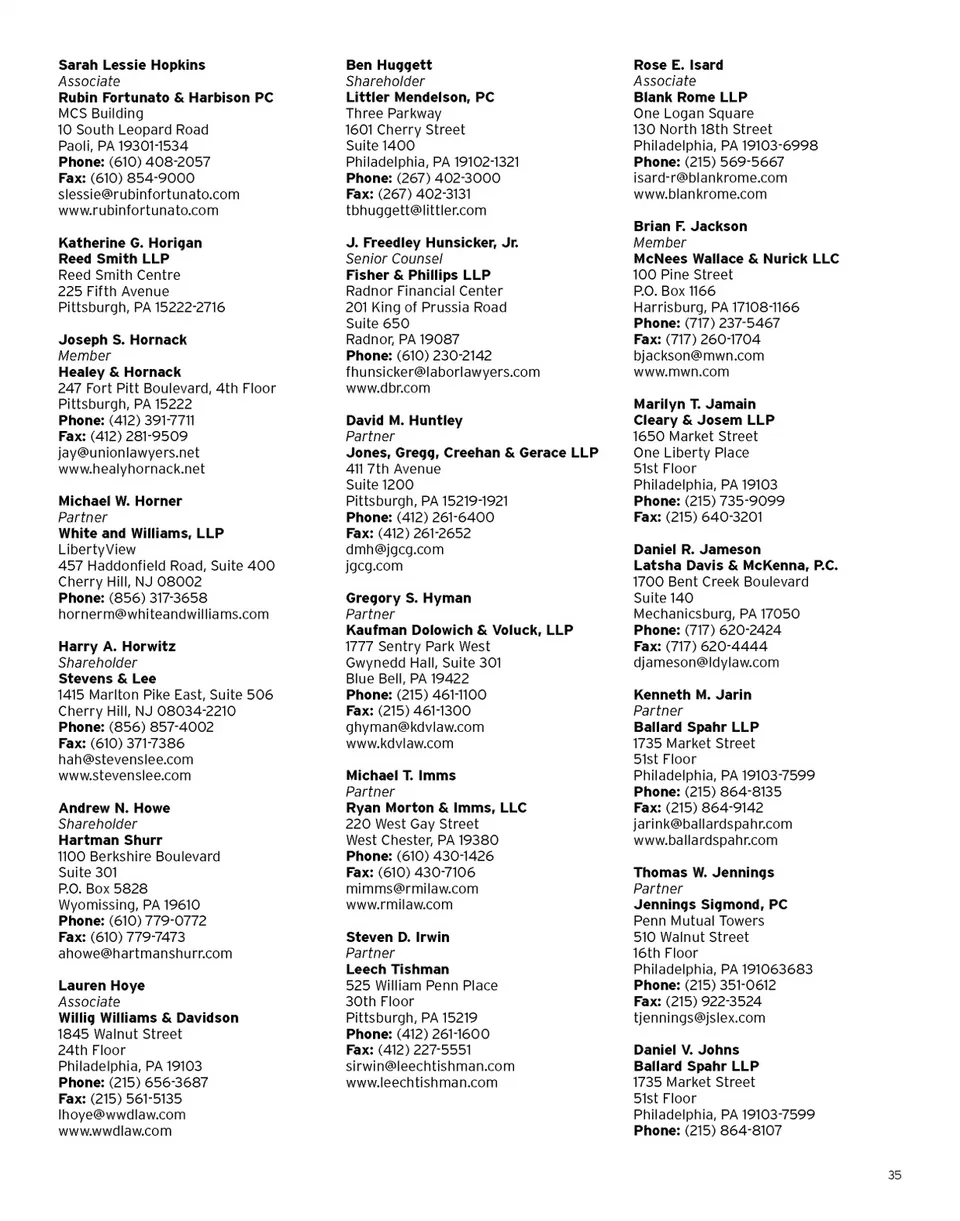 Sarah Lessie Hopkins
Associate
Rubin Fortunato & Harbison PC
MCS Building
10 South Leopard Road
Paoli, PA 19301-1534
Phone: (610) 408-2057
Fax: (610) 854-9000
slessie@rubinfortunato.com
www.rubinfortunato.com

Katherine G. Horigan
Reed Smith LLP
Reed Smith Centre
225 Fifth Avenue
Pittsburgh, PA 15222-2716

Joseph S. Hornack
Member
Healey & Hornack
247 Fort Pitt Boulevard, 4th Floor
Pittsburgh, PA 15222
Phone: (412) 391-7711
Fax: (412) 281-9509
jay@unionlawyers.net
www.healyhornack.net

Michael W. Horner
Partner
White and Williams, LLP
LibertyView
457 Haddonfield Road, Suite 400
Cherry Hill, NJ 08002
Phone: (856) 317-3658
hornerm@whiteandwilliams.com

Harry A. Horwitz
Shareholder
Stevens & Lee
1415 Marlton Pike East, Suite 506
Cherry Hill, NJ 08034-2210
Phone: (856) 857-4002
Fax: (610) 371-7386
hah@stevenslee.com
www.stevenslee.com

Andrew N. Howe
Shareholder
Hartman Shurr
1100 Berkshire Boulevard
Suite 301
P.O. Box 5828
Wyomissing, PA 19610
Phone: (610) 779-0772
Fax: (610) 779-7473
ahowe@hartmanshurr.com

Lauren Hoye
Associate
Willig Williams & Davidson
1845 Walnut Street
24th Floor
Philadelphia, PA 19103
Phone: (215) 656-3687
Fax: (215) 561-5135
lhoye@wwdlaw.com
www.wwdlaw.com

Ben Huggett
Shareholder
Littler Mendelson, PC
Three Parkway
1601 Cherry Street
Suite 1400
Philadelphia, PA 19102-1321
Phone: (267) 402-3000
Fax: (267) 402-3131
tbhuggett@littler.com

J. Freedley Hunsicker, Jr.
Senior Counsel
Fisher & Phillips LLP
Radnor Financial Center
201 King of Prussia Road
Suite 650
Radnor, PA 19087
Phone: (610) 230-2142
fhunsicker@laborlawyers.com
www.dbr.com

David M. Huntley
Partner
Jones, Gregg, Creehan & Gerace LLP
411 7th Avenue
Suite 1200
Pittsburgh, PA 15219-1921
Phone: (412) 261-6400
Fax: (412) 261-2652
dmh@jgcg.com
jgcg.com

Gregory S. Hyman
Partner
Kaufman Dolowich & Voluck, LLP
1777 Sentry Park West
Gwynedd Hall, Suite 301
Blue Bell, PA 19422
Phone: (215) 461-1100
Fax: (215) 461-1300
ghyman@kdvlaw.com
www.kdvlaw.com

Michael T. Imms
Partner
Ryan Morton & Imms, LLC
220 West Gay Street
West Chester, PA 19380
Phone: (610) 430-1426
Fax: (610) 430-7106
mimms@rmilaw.com
www.rmilaw.com

Steven D. Irwin
Partner
Leech Tishman
525 William Penn Place
30th Floor
Pittsburgh, PA 15219
Phone: (412) 261-1600
Fax: (412) 227-5551
sirwin@leechtishman.com
www.leechtishman.com

Rose E. Isard
Associate
Blank Rome LLP
One Logan Square
130 North 18th Street
Philadelphia, PA 19103-6998
Phone: (215) 569-5667
isard-r@blankrome.com
www.blankrome.com

Brian F. Jackson
Member
McNees Wallace & Nurick LLC
100 Pine Street
P.O. Box 1166
Harrisburg, PA 17108-1166
Phone: (717) 237-5467
Fax: (717) 260-1704
bjackson@mwn.com
www.mwn.com

Marilyn T. Jamain
Cleary & Josem LLP
1650 Market Street
One Liberty Place
51st Floor
Philadelphia, PA 19103
Phone: (215) 735-9099
Fax: (215) 640-3201

Daniel R. Jameson
Latsha Davis & McKenna, P.C.
1700 Bent Creek Boulevard
Suite 140
Mechanicsburg, PA 17050
Phone: (717) 620-2424
Fax: (717) 620-4444
djameson@ldylaw.com

Kenneth M. Jarin
Partner
Ballard Spahr LLP
1735 Market Street
51st Floor
Philadelphia, PA 19103-7599
Phone: (215) 864-8135
Fax: (215) 864-9142
jarink@ballardspahr.com
www.ballardspahr.com

Thomas W. Jennings
Partner
Jennings Sigmond, PC
Penn Mutual Towers
510 Walnut Street
16th Floor
Philadelphia, PA 191063683
Phone: (215) 351-0612
Fax: (215) 922-3524
tjennings@jslex.com

Daniel V. Johns
Ballard Spahr LLP
1735 Market Street
51st Floor
Philadelphia, PA 19103-7599
Phone: (215) 864-8107

35